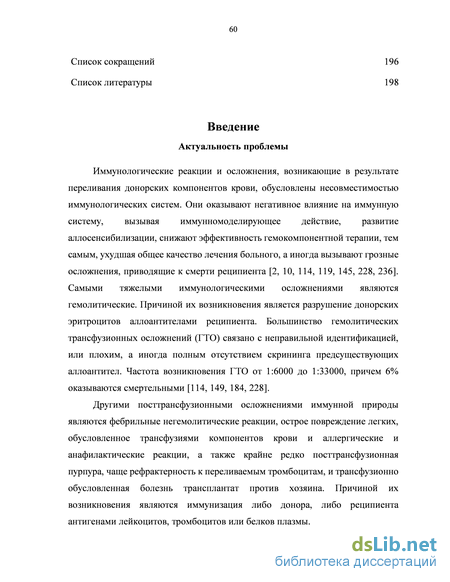 60

Список сокращений 196

Список литературы 198

Введение

Актуальность проблемы

Иммунологические реакции и осложнения, возникающие в результате переливания донорских компонентов крови, обусловлены несовместимостью иммунологических систем. Они оказывают негативное влияние на иммунную систему, вызывая иммунномоделирующее действие, развитие аллосенсибилизации, снижают эффективность гемокомпонентной терапии, тем самым, ухудшая общее качество лечения больного, а иногда вызывают грозные осложнения, приводящие к смерти реципиента [2, 10, 114, 119, 145, 228, 236]. Самыми тяжелыми иммунологическими осложнениями являются гемолитические. Причиной их возникновения является разрушение донорских эритроцитов аллоантителами реципиента. Большинство гемолитических трансфузионных осложнений (ГТО) связано с неправильной идентификацией, или плохим, а иногда полным отсутствием скрининга предсуществующих аллоантител. Частота возникновения ГТО от 1:6000 до 1:33000, причем 6% оказываются смертельными [114, 149, 184, 228].

Другими посттрансфузионными осложнениями иммунной природы являются фебрильные негемолитические реакции, острое повреждение легких, обусловленное трансфузиями компонентов крови и аллергические и анафилактические реакции, а также крайне редко посттрансфузионная пурпура, чаще рефрактерность к переливаемым тромбоцитам, и трансфузионно обусловленная болезнь трансплантат против хозяина. Причиной их возникновения являются иммунизация либо донора, либо реципиента антигенами лейкоцитов, тромбоцитов или белков плазмы.

dsLib.net
библиотека диссертаций